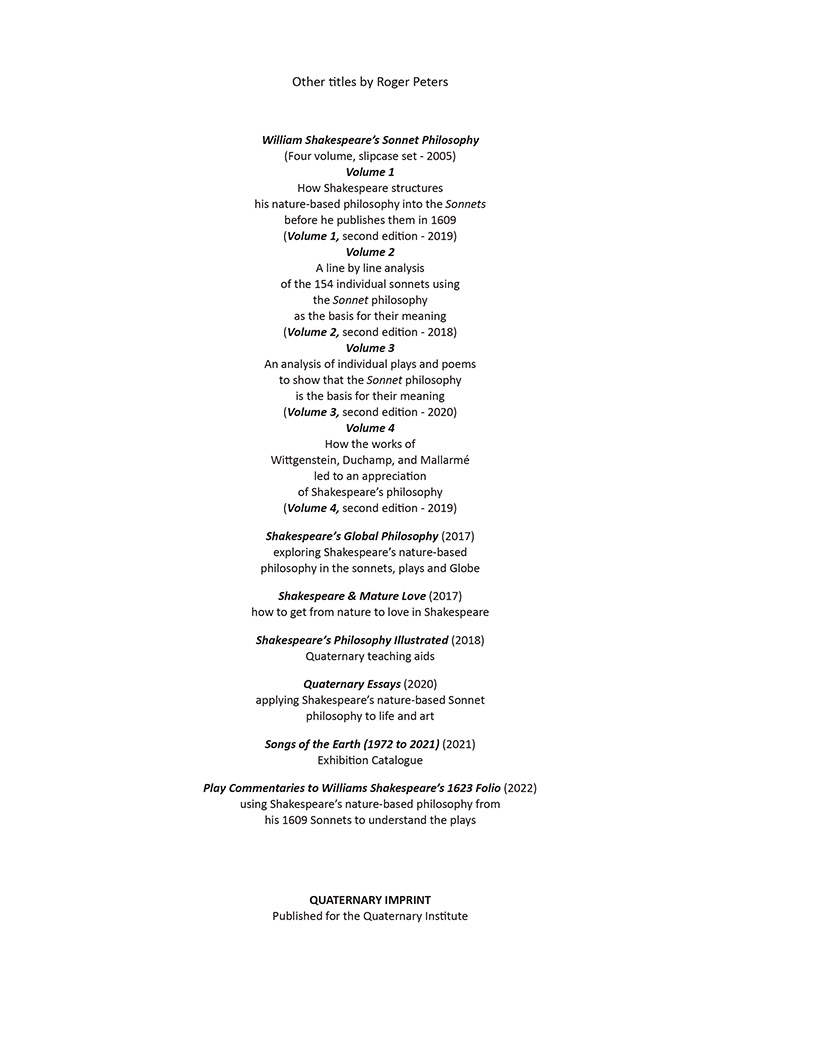 Other titles by Roger Peters

William Shakespeare's Sonnet Philosophy
(Four volume, slipcase set - 2005)
Volume 1
How Shakespeare structures
his nature-based philosophy into the Sonnets
before he publishes them in 1609
(Volume 1, second edition - 2019)
Volume 2
A line by line analysis
of the 154 individual sonnets using
the Sonnet philosophy
as the basis for their meaning
(Volume 2, second edition - 2018)
Volume 3
An analysis of individual plays and poems
to show that the Sonnet philosophy
is the basis for their meaning
(Volume 3, second edition - 2020)
Volume 4
How the works of
Wittgenstein, Duchamp, and Mallarmé
led to an appreciation
of Shakespeare's philosophy
(Volume 4, second edition - 2019)

Shakespeare's Global Philosophy (2017)
exploring Shakespeare's nature-based
philosophy in the sonnets, plays and Globe

Shakespeare & Mature Love (2017)
how to get from nature to love in Shakespeare

Shakespeare's Philosophy Illustrated (2018)
Quaternary teaching aids

Quaternary Essays (2020)
applying Shakespeare's nature-based Sonnet
philosophy to life and art

Songs of the Earth (1972 to 2021) (2021)
Exhibition Catalogue

Play Commentaries to Williams Shakespeare's 1623 Folio (2022)
using Shakespeare's nature-based philosophy from
his 1609 Sonnets to understand the plays

QUATERNARY IMPRINT
Published for the Quaternary Institute